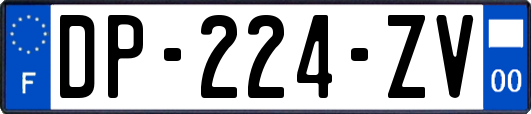 F
DP-224-ZV
00